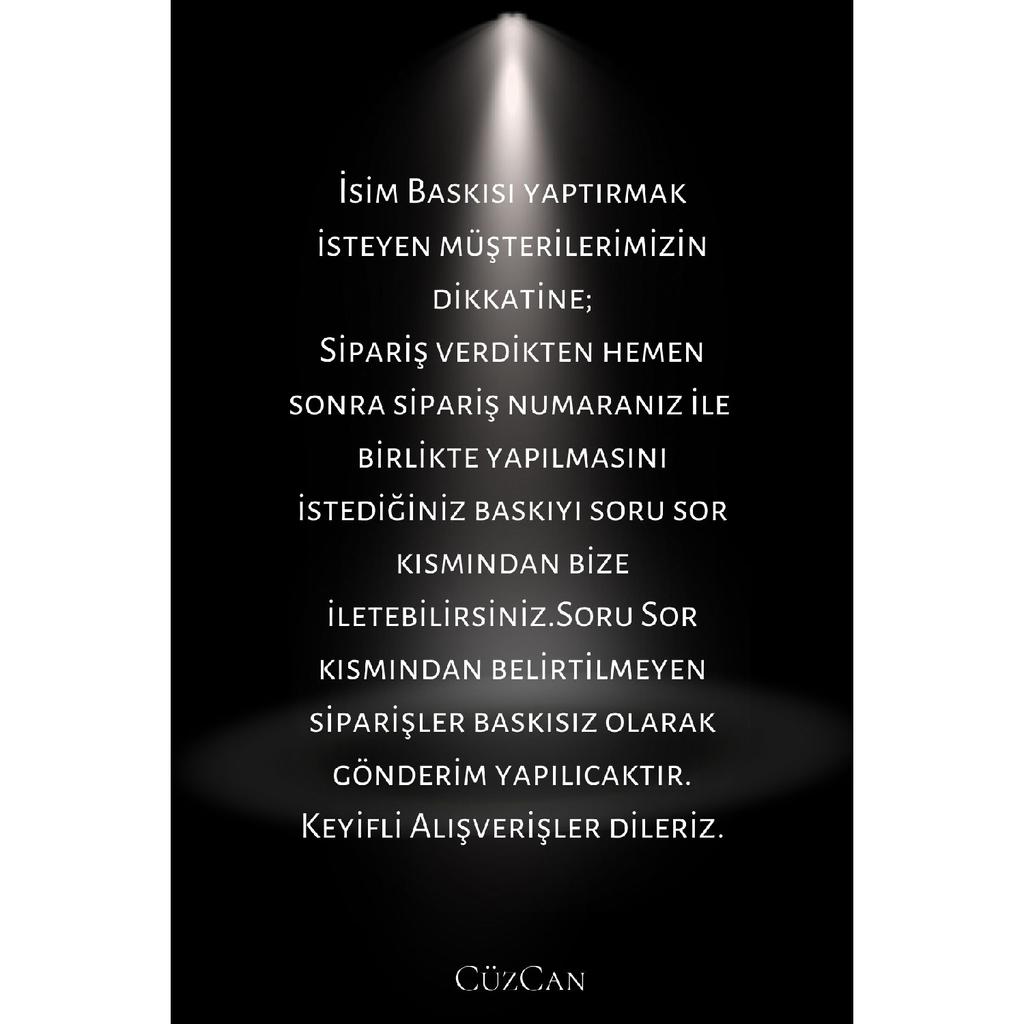 İsim Baskısı yaptırmak isteyen müşterilerimizin dikkatine;
Sipariş verdikten hemen sonra sipariş numaranız ile birlikte yapılmasını istediğiniz baskıyı soru sor kısmından bize iletebilirsiniz.Soru Sor kısmından belirtilmeyen siparişler baskısız olarak gönderim yapılıcaktır.
Keyifli Alışverişler dileriz.

CüzCan